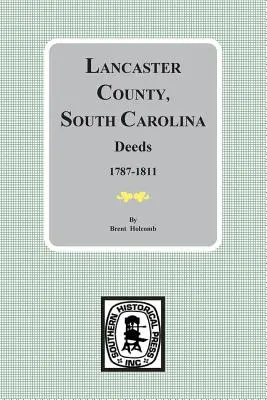 LANCASTER COUNTY, SOUTH CAROLINA

Deeds

1787-1811

By
Brent Holcomb

SOUTHERN HISTORICAL PRESS INC